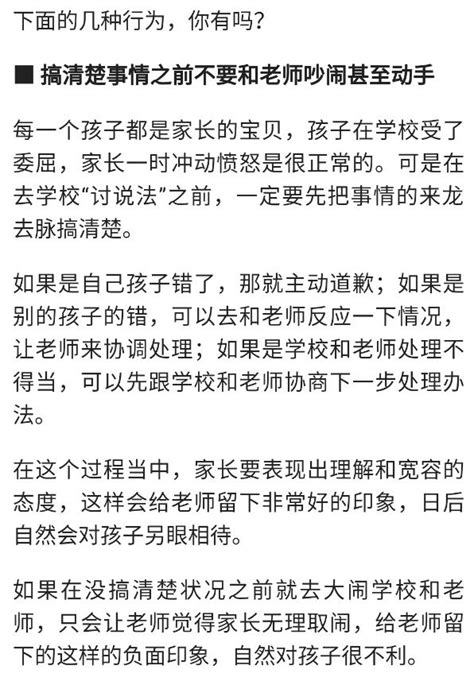 下面的几种行为，你有吗？

■ 搞清楚事情之前不要和老师吵闹甚至动手

每一个孩子都是家长的宝贝，孩子在学校受了委屈，家长一时冲动愤怒是很正常的。可是在去学校“讨说法”之前，一定要先把事情的来龙去脉搞清楚。

如果是自己孩子错了，那就主动道歉；如果是别的孩子的错，可以去和老师反应一下情况，让老师来协调处理；如果是学校和老师处理不得当，可以先跟学校和老师协商下一步处理办法。

在这个过程当中，家长要表现出理解和宽容的态度，这样会给老师留下非常好的印象，日后自然会对孩子另眼相待。

如果在没搞清楚状况之前就去大闹学校和老师，只会让老师觉得家长无理取闹，给老师留下的这样的负面印象，自然对孩子很不利。